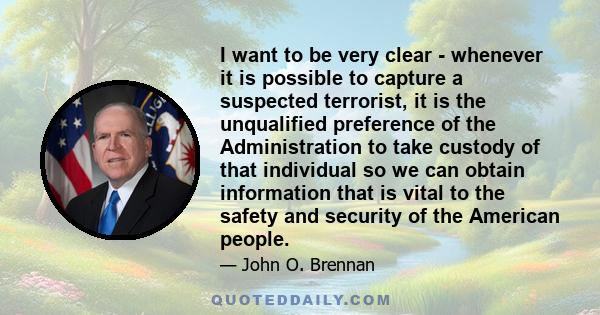 I want to be very clear - whenever it is possible to capture a suspected terrorist, it is the unqualified preference of the Administration to take custody of that individual so we can obtain information that is vital to the safety and security of the American people.

— John O. Brennan

QUOTEDDAILY.COM